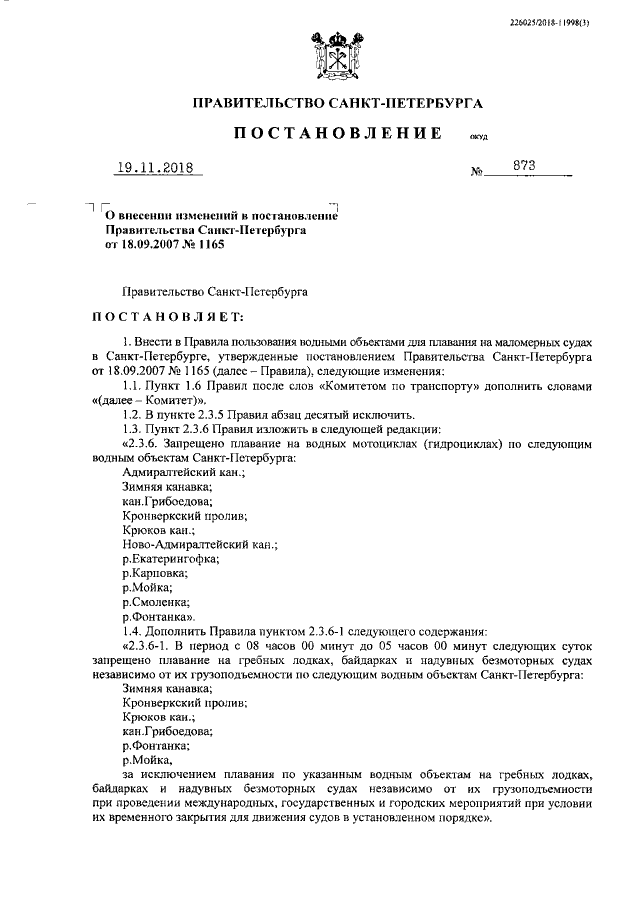 226025/2018-11998(3)

ПРАВИТЕЛЬСТВО САНКТ-ПЕТЕРБУРГА

ПОСТАНОВЛЕНИЕ окуд

19.11.2018 № 873

О внесении изменений в постановление Правительства Санкт-Петербурга от 18.09.2007 № 1165

Правительство Санкт-Петербурга

ПОСТАНОВЛЯЕТ:

1. Внести в Правила пользования водными объектами для плавания на маломерных судах в Санкт-Петербурге, утвержденные постановлением Правительства Санкт-Петербурга от 18.09.2007 № 1165 (далее – Правила), следующие изменения:

1.1. Пункт 1.6 Правил после слов «Комитетом по транспорту» дополнить словами «(далее – Комитет)».

1.2. В пункте 2.3.5 Правил абзац десятый исключить.

1.3. Пункт 2.3.6 Правил изложить в следующей редакции:

«2.3.6. Запрещено плавание на водных мотоциклах (гидроциклах) по следующим водным объектам Санкт-Петербурга:

Адмиралтейский кан.;

Зимняя канавка;

кан.Грибоедова;

Кронверкский пролив;

Крюков кан.;

Ново-Адмиралтейский кан.;

р.Екатерингофка;

р.Карповка;

р.Мойка;

р.Смоленка;

р.Фонтанка».

1.4. Дополнить Правила пунктом 2.3.6-1 следующего содержания:

«2.3.6-1. В период с 08 часов 00 минут до 05 часов 00 минут следующих суток запрещено плавание на гребных лодках, байдарках и надувных безмоторных судах независимо от их грузоподъемности по следующим водным объектам Санкт-Петербурга:

Зимняя канавка;

Кронверкский пролив;

Крюков кан.;

кан.Грибоедова;

р.Фонтанка;

р.Мойка,

за исключением плавания по указанным водным объектам на гребных лодках, байдарках и надувных безмоторных судах независимо от их грузоподъемности при проведении международных, государственных и городских мероприятий при условии их временного закрытия для движения судов в установленном порядке».